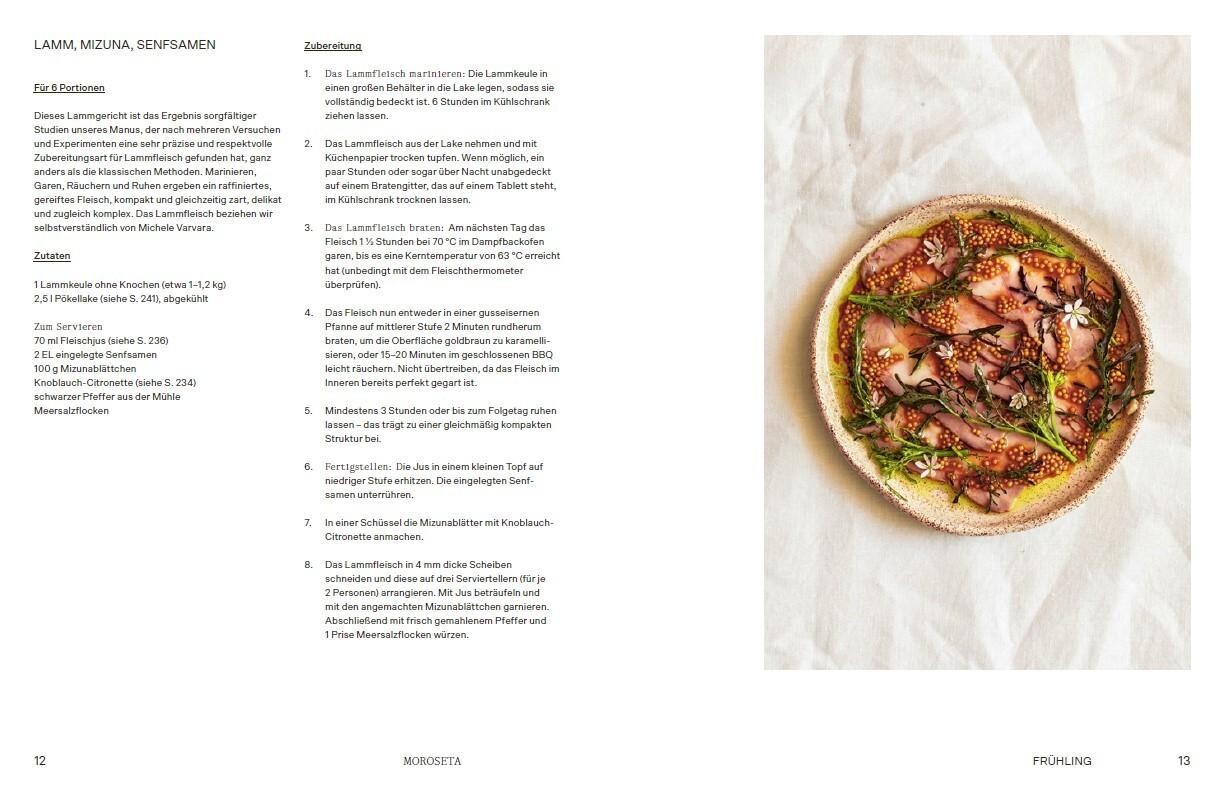 LAMM, MIZUNA, SENFSAMEN

Für 6 Portionen

Dieses Lammgericht ist das Ergebnis sorgfältiger Studien unseres Manus, der nach mehreren Versuchen und Experimenten eine sehr präzise und respektvolle Zubereitungsart für Lammfleisch gefunden hat, ganz anders als die klassischen Methoden. Marinieren, Garen, Räuchern und Ruhen ergeben ein raffiniertes, gereiftes Fleisch, kompakt und gleichzeitig zart, delikat und zugleich komplex. Das Lammfleisch beziehen wir selbstverständlich von Michele Varvara.

Zutaten

1 Lammkeule ohne Knochen (etwa 1–1,2 kg)
2,5 l Pökellake (siehe S. 241), abgekühlt

Zum Servieren
70 ml Fleischjus (siehe S. 236)
2 EL eingelegte Senfsamen
100 g Mizunablättchen
Knoblauch-Citronette (siehe S. 234)
schwarzer Pfeffer aus der Mühle
Meersalzflocken

Zubereitung

1. Das Lammfleisch marinieren: Die Lammkeule in einen großen Behälter in die Lake legen, sodass sie vollständig bedeckt ist. 6 Stunden im Kühlschrank ziehen lassen.

2. Das Lammfleisch aus der Lake nehmen und mit Küchenpapier trocken tupfen. Wenn möglich, ein paar Stunden oder sogar über Nacht unabgedeckt auf einem Bratengitter, das auf einem Tablett steht, im Kühlschrank trocknen lassen.

3. Das Lammfleisch braten: Am nächsten Tag das Fleisch 1 ½ Stunden bei 70 °C im Dampfbackofen garen, bis es eine Kerntemperatur von 63 °C erreicht hat (unbedingt mit dem Fleischthermometer überprüfen).

4. Das Fleisch nun entweder in einer gusseisernen Pfanne auf mittlerer Stufe 2 Minuten rundherum braten, um die Oberfläche goldbraun zu karamellisieren, oder 15–20 Minuten im geschlossenen BBQ leicht räuchern. Nicht übertreiben, da das Fleisch im Inneren bereits perfekt gegart ist.

5. Mindestens 3 Stunden oder bis zum Folgetag ruhen lassen – das trägt zu einer gleichmäßig kompakten Struktur bei.

6. Fertigstellen: Die Jus in einem kleinen Topf auf niedriger Stufe erhitzen. Die eingelegten Senfsamen unterrühren.

7. In einer Schüssel die Mizunablätter mit Knoblauch-Citronette anmachen.

8. Das Lammfleisch in 4 mm dicke Scheiben schneiden und diese auf drei Serviertellern (für je 2 Personen) arrangieren. Mit Jus beträufeln und mit den angemachten Mizunablättchen garnieren. Abschließend mit frisch gemahlenem Pfeffer und 1 Prise Meersalzflocken würzen.

12 MOROSETA

FRÜHLING 13